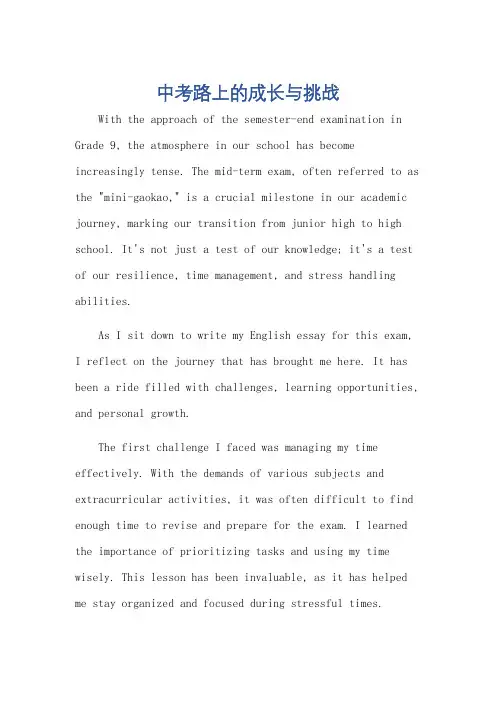 中考路上的成长与挑战

With the approach of the semester-end examination in Grade 9, the atmosphere in our school has become increasingly tense. The mid-term exam, often referred to as the "mini-gaokao," is a crucial milestone in our academic journey, marking our transition from junior high to high school. It's not just a test of our knowledge; it's a test of our resilience, time management, and stress handling abilities.

As I sit down to write my English essay for this exam, I reflect on the journey that has brought me here. It has been a ride filled with challenges, learning opportunities, and personal growth.

The first challenge I faced was managing my time effectively. With the demands of various subjects and extracurricular activities, it was often difficult to find enough time to revise and prepare for the exam. I learned the importance of prioritizing tasks and using my time wisely. This lesson has been invaluable, as it has helped me stay organized and focused during stressful times.